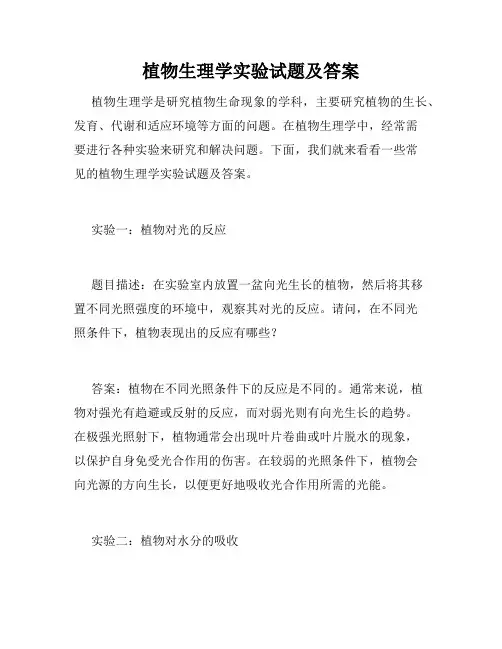 植物生理学实验试题及答案

植物生理学是研究植物生命现象的学科，主要研究植物的生长、发育、代谢和适应环境等方面的问题。在植物生理学中，经常需要进行各种实验来研究和解决问题。下面，我们就来看看一些常见的植物生理学实验试题及答案。

实验一：植物对光的反应

题目描述：在实验室内放置一盆向光生长的植物，然后将其移置不同光照强度的环境中，观察其对光的反应。请问，在不同光照条件下，植物表现出的反应有哪些？

答案：植物在不同光照条件下的反应是不同的。通常来说，植物对强光有趋避或反射的反应，而对弱光则有向光生长的趋势。在极强光照射下，植物通常会出现叶片卷曲或叶片脱水的现象，以保护自身免受光合作用的伤害。在较弱的光照条件下，植物会向光源的方向生长，以便更好地吸收光合作用所需的光能。

实验二：植物对水分的吸收